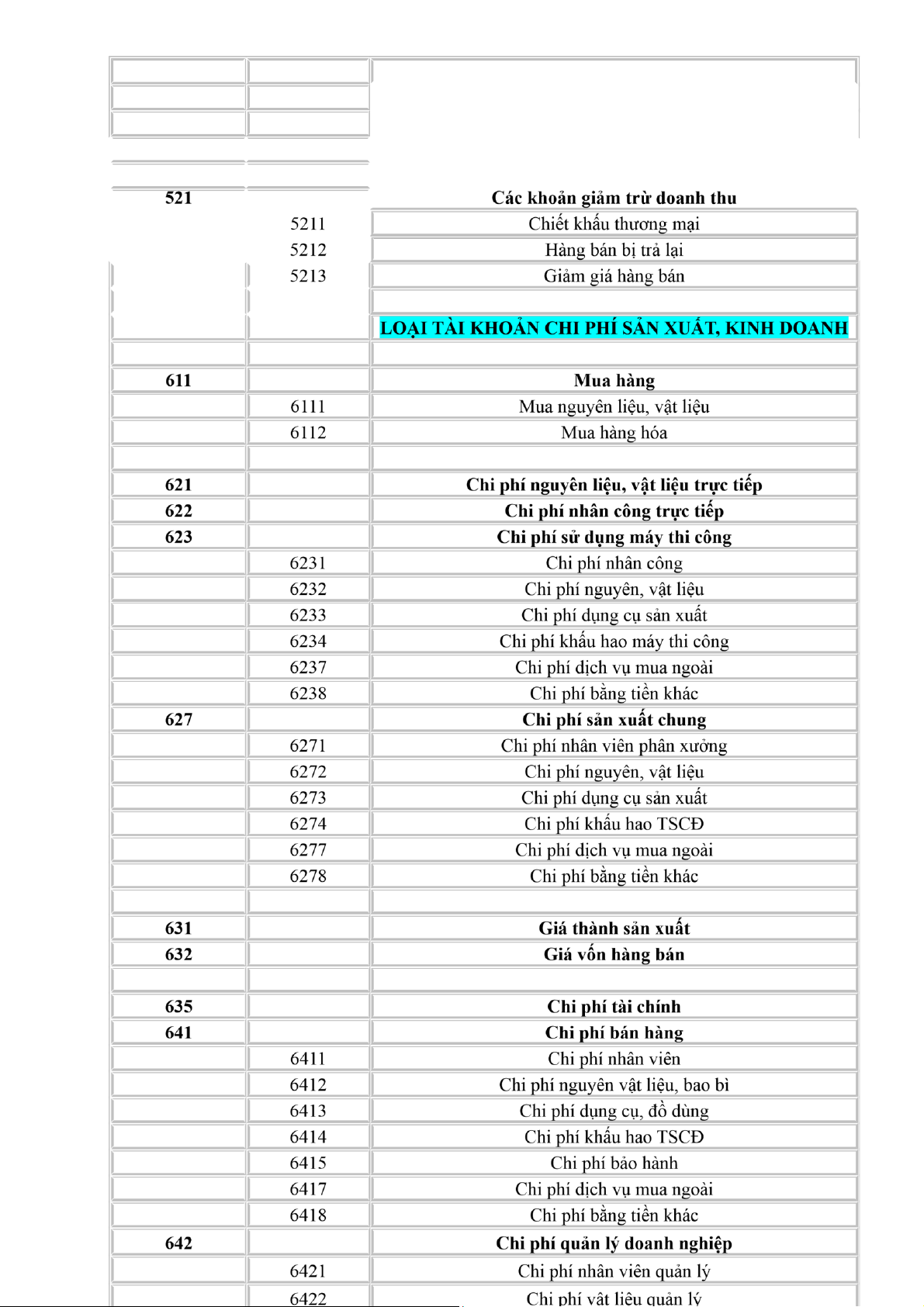 | | | |
|---|---|---|
| 521 | | Các khoản giảm trừ doanh thu |
| | 5211 | Chiết khấu thương mại |
| | 5212 | Hàng bán bị trả lại |
| | 5213 | Giảm giá hàng bán |
| | | |
| | | LOẠI TÀI KHOẢN CHI PHÍ SẢN XUẤT, KINH DOANH |
| | | |
| 611 | | Mua hàng |
| | 6111 | Mua nguyên liệu, vật liệu |
| | 6112 | Mua hàng hóa |
| | | |
| 621 | | Chi phí nguyên liệu, vật liệu trực tiếp |
| 622 | | Chi phí nhân công trực tiếp |
| 623 | | Chi phí sử dụng máy thi công |
| | 6231 | Chi phí nhân công |
| | 6232 | Chi phí nguyên, vật liệu |
| | 6233 | Chi phí dụng cụ sản xuất |
| | 6234 | Chi phí khấu hao máy thi công |
| | 6237 | Chi phí dịch vụ mua ngoài |
| | 6238 | Chi phí bằng tiền khác |
| 627 | | Chi phí sản xuất chung |
| | 6271 | Chi phí nhân viên phân xưởng |
| | 6272 | Chi phí nguyên, vật liệu |
| | 6273 | Chi phí dụng cụ sản xuất |
| | 6274 | Chi phí khấu hao TSCĐ |
| | 6277 | Chi phí dịch vụ mua ngoài |
| | 6278 | Chi phí bằng tiền khác |
| | | |
| 631 | | Giá thành sản xuất |
| 632 | | Giá vốn hàng bán |
| | | |
| 635 | | Chi phí tài chính |
| 641 | | Chi phí bán hàng |
| | 6411 | Chi phí nhân viên |
| | 6412 | Chi phí nguyên vật liệu, bao bì |
| | 6413 | Chi phí dụng cụ, đồ dùng |
| | 6414 | Chi phí khấu hao TSCĐ |
| | 6415 | Chi phí bảo hành |
| | 6417 | Chi phí dịch vụ mua ngoài |
| | 6418 | Chi phí bằng tiền khác |
| 642 | | Chi phí quản lý doanh nghiệp |
| | 6421 | Chi phí nhân viên quản lý |
| | 6422 | Chi phí vật liệu quản lý |